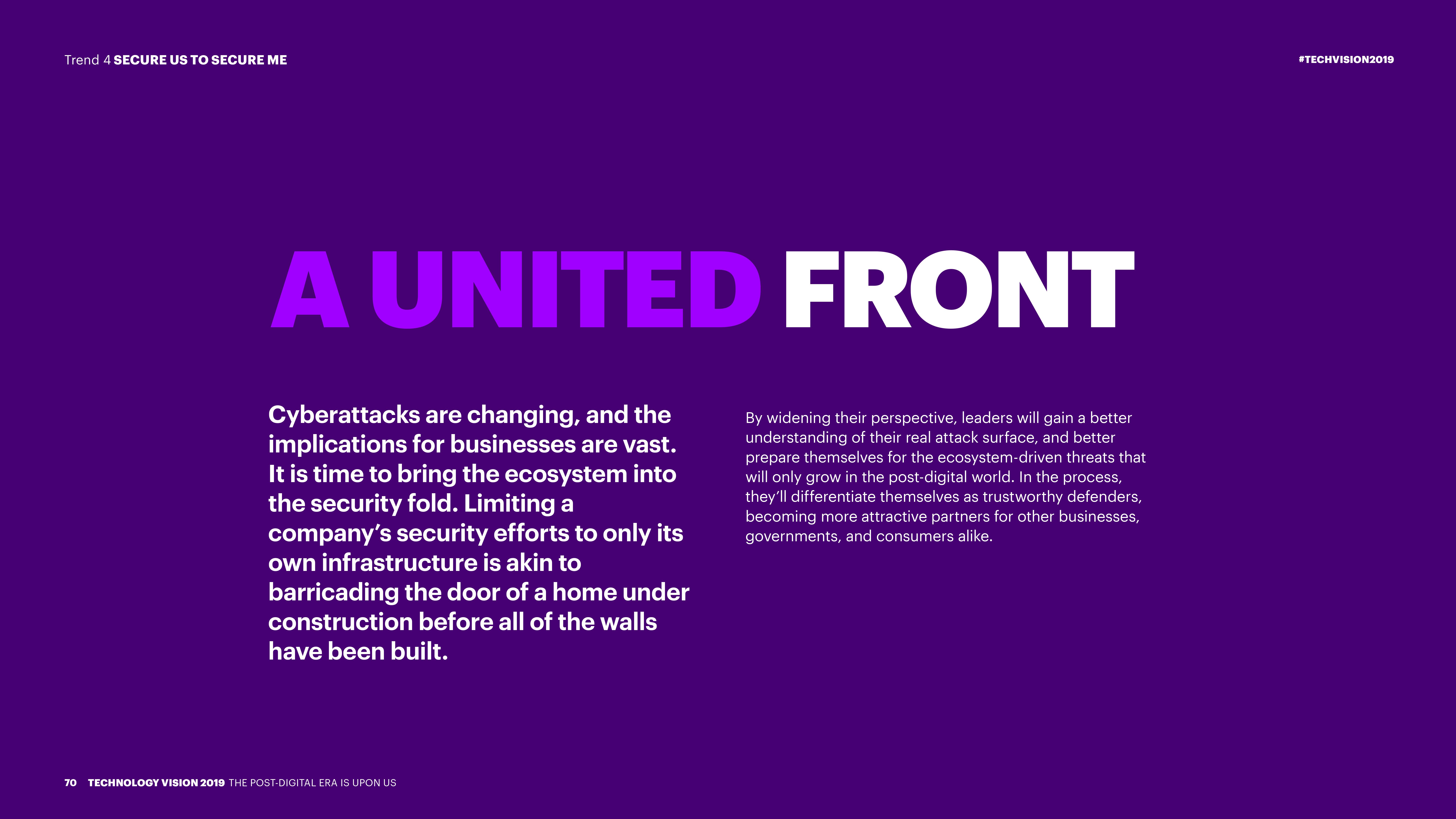 Trend 4 SECURE US TO SECURE ME

#TECHVISION2019

A UNITED FRONT

Cyberattacks are changing, and the implications for businesses are vast. It is time to bring the ecosystem into the security fold. Limiting a company's security efforts to only its own infrastructure is akin to barricading the door of a home under construction before all of the walls have been built.

By widening their perspective, leaders will gain a better understanding of their real attack surface, and better prepare themselves for the ecosystem-driven threats that will only grow in the post-digital world. In the process, they'll differentiate themselves as trustworthy defenders, becoming more attractive partners for other businesses, governments, and consumers alike.

70 TECHNOLOGY VISION 2019 THE POST-DIGITAL ERA IS UPON US